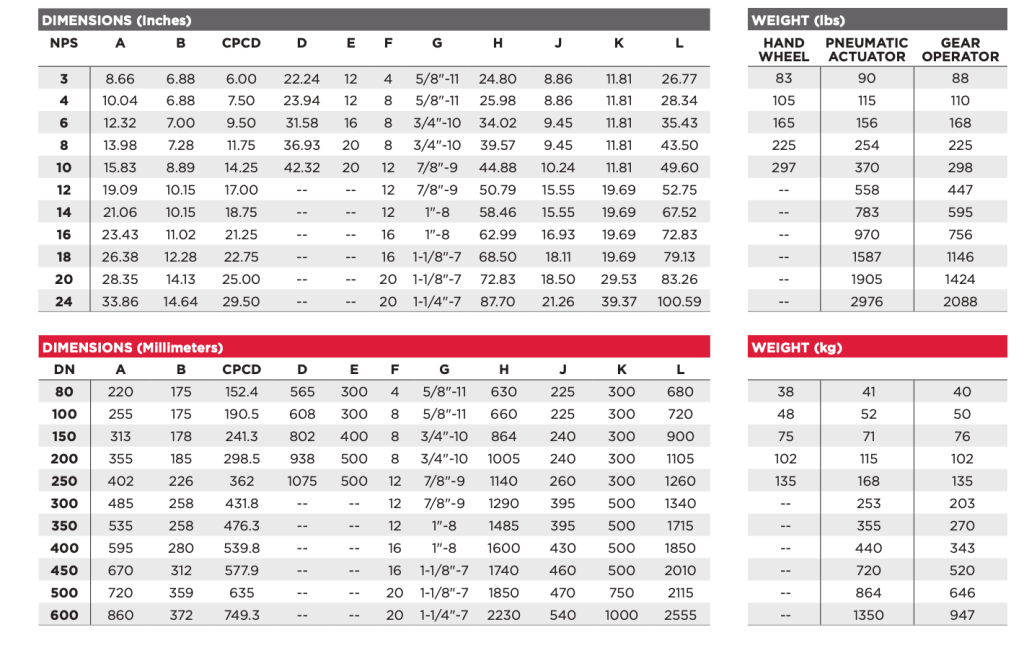 DIMENSIONS (Inches)

| NPS | A | B | CPCD | D | E | F | G | H | J | K | L |
|---|---|---|---|---|---|---|---|---|---|---|---|
| 3 | 8.66 | 6.88 | 6.00 | 22.24 | 12 | 4 | 5/8"-11 | 24.80 | 8.86 | 11.81 | 26.77 |
| 4 | 10.04 | 6.88 | 7.50 | 23.94 | 12 | 8 | 5/8"-11 | 25.98 | 8.86 | 11.81 | 28.34 |
| 6 | 12.32 | 7.00 | 9.50 | 31.58 | 16 | 8 | 3/4"-10 | 34.02 | 9.45 | 11.81 | 35.43 |
| 8 | 13.98 | 7.28 | 11.75 | 36.93 | 20 | 8 | 3/4"-10 | 39.57 | 9.45 | 11.81 | 43.50 |
| 10 | 15.83 | 8.89 | 14.25 | 42.32 | 20 | 12 | 7/8"-9 | 44.88 | 10.24 | 11.81 | 49.60 |
| 12 | 19.09 | 10.15 | 17.00 | -- | -- | 12 | 7/8"-9 | 50.79 | 15.55 | 19.69 | 52.75 |
| 14 | 21.06 | 10.15 | 18.75 | -- | -- | 12 | 1"-8 | 58.46 | 15.55 | 19.69 | 67.52 |
| 16 | 23.43 | 11.02 | 21.25 | -- | -- | 16 | 1"-8 | 62.99 | 16.93 | 19.69 | 72.83 |
| 18 | 26.38 | 12.28 | 22.75 | -- | -- | 16 | 1-1/8"-7 | 68.50 | 18.11 | 19.69 | 79.13 |
| 20 | 28.35 | 14.13 | 25.00 | -- | -- | 20 | 1-1/8"-7 | 72.83 | 18.50 | 29.53 | 83.26 |
| 24 | 33.86 | 14.64 | 29.50 | -- | -- | 20 | 1-1/4"-7 | 87.70 | 21.26 | 39.37 | 100.59 |

WEIGHT (lbs)

| HAND WHEEL | PNEUMATIC ACTUATOR | GEAR OPERATOR |
|---|---|---|
| 83 | 90 | 88 |
| 105 | 115 | 110 |
| 165 | 156 | 168 |
| 225 | 254 | 225 |
| 297 | 370 | 298 |
| -- | 558 | 447 |
| -- | 783 | 595 |
| -- | 970 | 756 |
| -- | 1587 | 1146 |
| -- | 1905 | 1424 |
| -- | 2976 | 2088 |

DIMENSIONS (Millimeters)

| DN | A | B | CPCD | D | E | F | G | H | J | K | L |
|---|---|---|---|---|---|---|---|---|---|---|---|
| 80 | 220 | 175 | 152.4 | 565 | 300 | 4 | 5/8"-11 | 630 | 225 | 300 | 680 |
| 100 | 255 | 175 | 190.5 | 608 | 300 | 8 | 5/8"-11 | 660 | 225 | 300 | 720 |
| 150 | 313 | 178 | 241.3 | 802 | 400 | 8 | 3/4"-10 | 864 | 240 | 300 | 900 |
| 200 | 355 | 185 | 298.5 | 938 | 500 | 8 | 3/4"-10 | 1005 | 240 | 300 | 1105 |
| 250 | 402 | 226 | 362 | 1075 | 500 | 12 | 7/8"-9 | 1140 | 260 | 300 | 1260 |
| 300 | 485 | 258 | 431.8 | -- | -- | 12 | 7/8"-9 | 1290 | 395 | 500 | 1340 |
| 350 | 535 | 258 | 476.3 | -- | -- | 12 | 1"-8 | 1485 | 395 | 500 | 1715 |
| 400 | 595 | 280 | 539.8 | -- | -- | 16 | 1"-8 | 1600 | 430 | 500 | 1850 |
| 450 | 670 | 312 | 577.9 | -- | -- | 16 | 1-1/8"-7 | 1740 | 460 | 500 | 2010 |
| 500 | 720 | 359 | 635 | -- | -- | 20 | 1-1/8"-7 | 1850 | 470 | 750 | 2115 |
| 600 | 860 | 372 | 749.3 | -- | -- | 20 | 1-1/4"-7 | 2230 | 540 | 1000 | 2555 |

WEIGHT (kg)

| | | |
|---|---|---|
| 38 | 41 | 40 |
| 48 | 52 | 50 |
| 75 | 71 | 76 |
| 102 | 115 | 102 |
| 135 | 168 | 135 |
| -- | 253 | 203 |
| -- | 355 | 270 |
| -- | 440 | 343 |
| -- | 720 | 520 |
| -- | 864 | 646 |
| -- | 1350 | 947 |